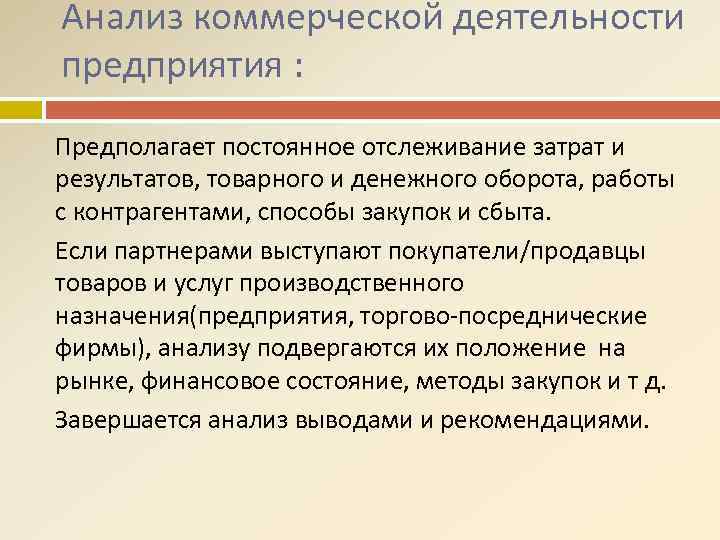 Анализ коммерческой деятельности предприятия :

Предполагает постоянное отслеживание затрат и результатов, товарного и денежного оборота, работы с контрагентами, способы закупок и сбыта.

Если партнерами выступают покупатели/продавцы товаров и услуг производственного назначения(предприятия, торгово-посреднические фирмы), анализу подвергаются их положение на рынке, финансовое состояние, методы закупок и т д.

Завершается анализ выводами и рекомендациями.